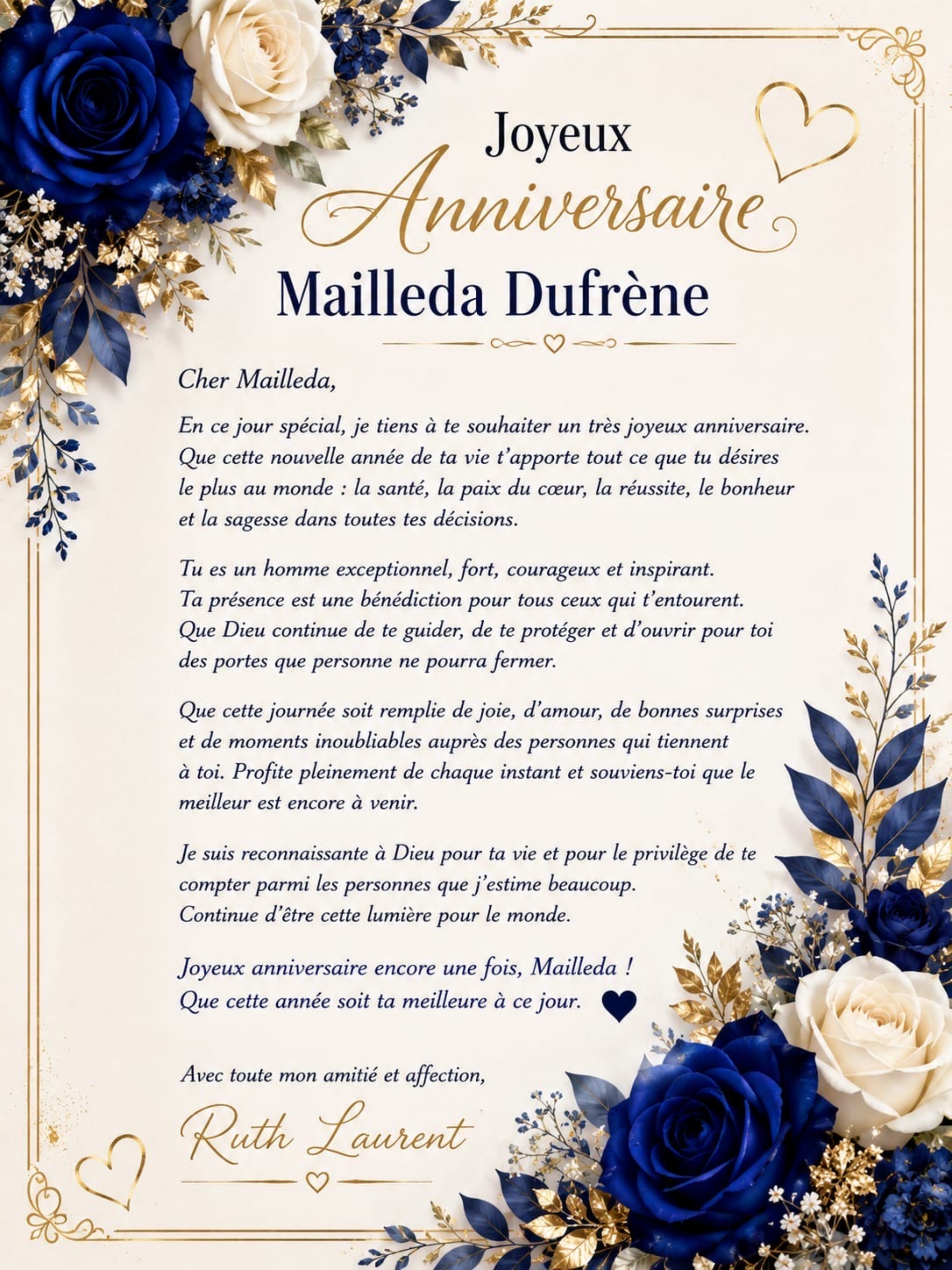 Joyeux
Anniversaire
Mailleda Dufrène

Cher Mailleda,

En ce jour spécial, je tiens à te souhaiter un très joyeux anniversaire. Que cette nouvelle année de ta vie t'apporte tout ce que tu désires le plus au monde : la santé, la paix du cœur, la réussite, le bonheur et la sagesse dans toutes tes décisions.

Tu es un homme exceptionnel, fort, courageux et inspirant. Ta présence est une bénédiction pour tous ceux qui t'entourent. Que Dieu continue de te guider, de te protéger et d'ouvrir pour toi des portes que personne ne pourra fermer.

Que cette journée soit remplie de joie, d'amour, de bonnes surprises et de moments inoubliables auprès des personnes qui tiennent à toi. Profite pleinement de chaque instant et souviens-toi que le meilleur est encore à venir.

Je suis reconnaissante à Dieu pour ta vie et pour le privilège de te compter parmi les personnes que j'estime beaucoup. Continue d'être cette lumière pour le monde.

Joyeux anniversaire encore une fois, Mailleda !
Que cette année soit ta meilleure à ce jour.

Avec toute mon amitié et affection,

Ruth Laurent